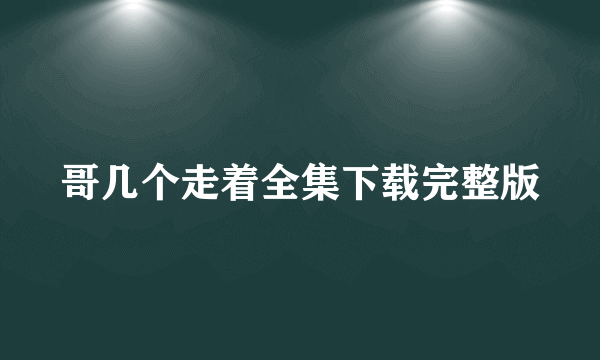 哥几个走着全集下载完整版